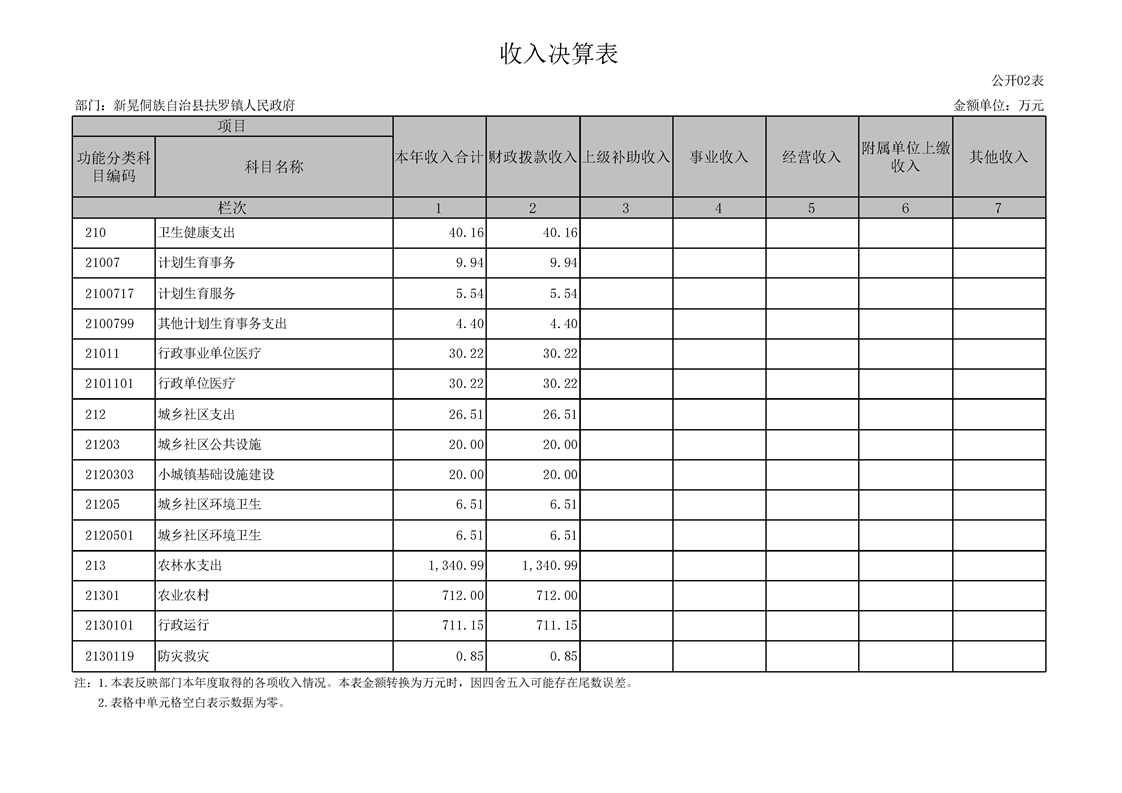 收入决算表

公开02表

部门：新晃侗族自治县扶罗镇人民政府

金额单位：万元

| 项目 | | 本年收入合计 | 财政拨款收入 | 上级补助收入 | 事业收入 | 经营收入 | 附属单位上缴收入 | 其他收入 |
|---|---|---|---|---|---|---|---|---|
| 功能分类科目编码 | 科目名称 | | | | | | | |
| 栏次 | | 1 | 2 | 3 | 4 | 5 | 6 | 7 |
| 210 | 卫生健康支出 | 40.16 | 40.16 | | | | | |
| 21007 | 计划生育事务 | 9.94 | 9.94 | | | | | |
| 2100717 | 计划生育服务 | 5.54 | 5.54 | | | | | |
| 2100799 | 其他计划生育事务支出 | 4.40 | 4.40 | | | | | |
| 21011 | 行政事业单位医疗 | 30.22 | 30.22 | | | | | |
| 2101101 | 行政单位医疗 | 30.22 | 30.22 | | | | | |
| 212 | 城乡社区支出 | 26.51 | 26.51 | | | | | |
| 21203 | 城乡社区公共设施 | 20.00 | 20.00 | | | | | |
| 2120303 | 小城镇基础设施建设 | 20.00 | 20.00 | | | | | |
| 21205 | 城乡社区环境卫生 | 6.51 | 6.51 | | | | | |
| 2120501 | 城乡社区环境卫生 | 6.51 | 6.51 | | | | | |
| 213 | 农林水支出 | 1,340.99 | 1,340.99 | | | | | |
| 21301 | 农业农村 | 712.00 | 712.00 | | | | | |
| 2130101 | 行政运行 | 711.15 | 711.15 | | | | | |
| 2130119 | 防灾救灾 | 0.85 | 0.85 | | | | | |

注：1.本表反映部门本年度取得的各项收入情况。本表金额转换为万元时，因四舍五入可能存在尾数误差。
2.表格中单元格空白表示数据为零。